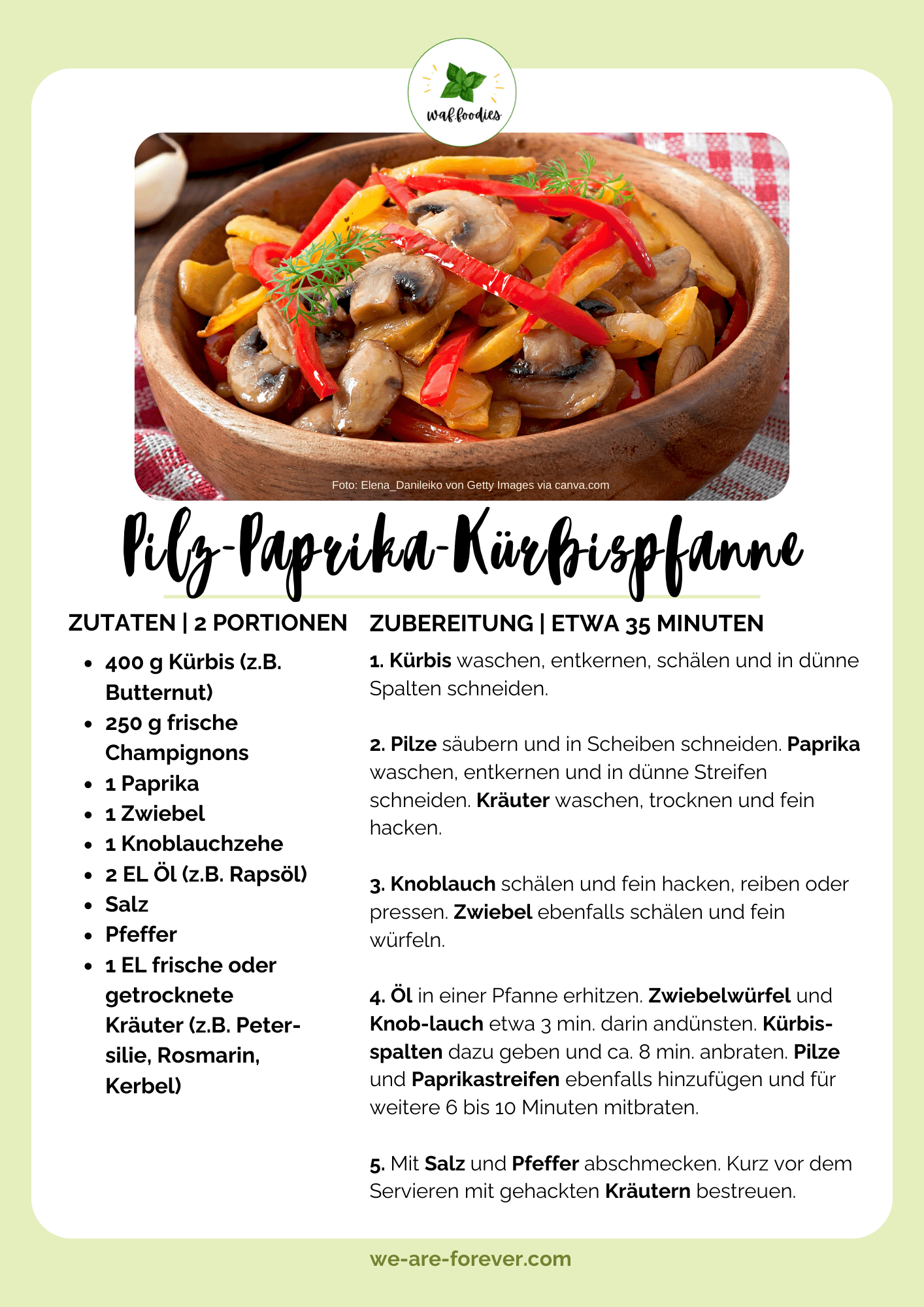 waf.foodies

Foto: Elena_Danileiko von Getty Images via canva.com

Pilz-Paprika-Kürbispfanne

ZUTATEN | 2 PORTIONEN

- 400 g Kürbis (z.B. Butternut)
- 250 g frische Champignons
- 1 Paprika
- 1 Zwiebel
- 1 Knoblauchzehe
- 2 EL Öl (z.B. Rapsöl)
- Salz
- Pfeffer
- 1 EL frische oder getrocknete Kräuter (z.B. Petersilie, Rosmarin, Kerbel)

ZUBEREITUNG | ETWA 35 MINUTEN

1. Kürbis waschen, entkernen, schälen und in dünne Spalten schneiden.

2. Pilze säubern und in Scheiben schneiden. Paprika waschen, entkernen und in dünne Streifen schneiden. Kräuter waschen, trocknen und fein hacken.

3. Knoblauch schälen und fein hacken, reiben oder pressen. Zwiebel ebenfalls schälen und fein würfeln.

4. Öl in einer Pfanne erhitzen. Zwiebelwürfel und Knob-lauch etwa 3 min. darin andünsten. Kürbisspalten dazu geben und ca. 8 min. anbraten. Pilze und Paprikastreifen ebenfalls hinzufügen und für weitere 6 bis 10 Minuten mitbraten.

5. Mit Salz und Pfeffer abschmecken. Kurz vor dem Servieren mit gehackten Kräutern bestreuen.

we-are-forever.com